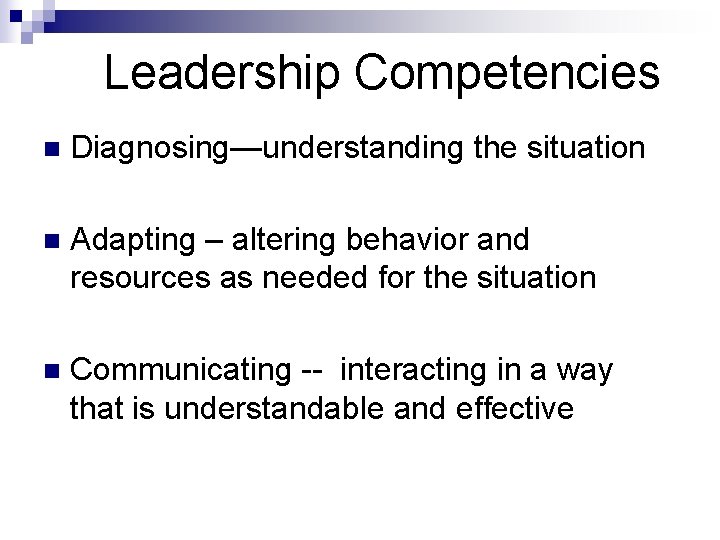 Leadership Competencies

Diagnosing—understanding the situation

Adapting – altering behavior and resources as needed for the situation

Communicating -- interacting in a way that is understandable and effective